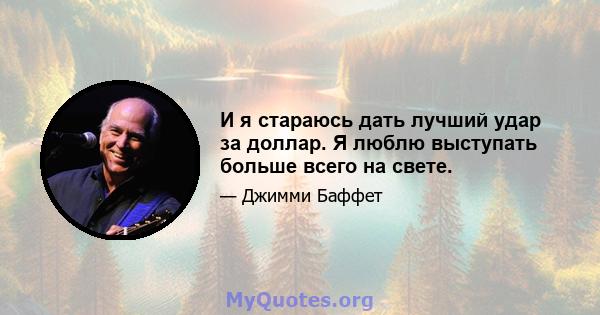 И я стараюсь дать лучший удар за доллар. Я люблю выступать больше всего на свете.

— Джимми Баффет

MyQuotes.org